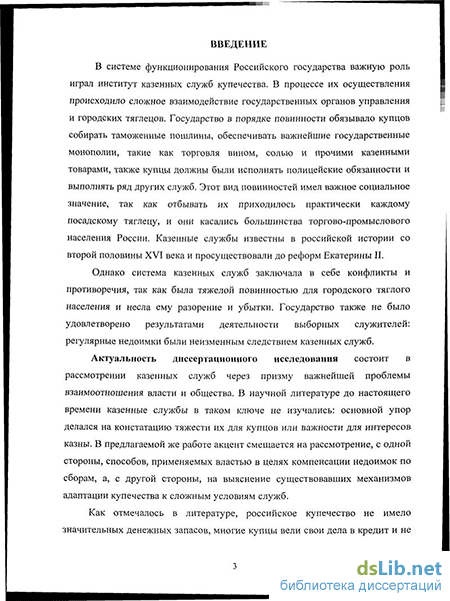 ВВЕДЕНИЕ

В системе функционирования Российского государства важную роль играл институт казенных служб купечества. В процессе их осуществления происходило сложное взаимодействие государственных органов управления и городских тяглецов. Государство в порядке повинности обязывало купцов собирать таможенные пошлины, обеспечивать важнейшие государственные монополии, такие как торговля вином, солью и прочими казенными товарами, также купцы должны были исполнять полицейские обязанности и выполнять ряд других служб. Этот вид повинностей имел важное социальное значение, так как отбывать их приходилось практически каждому посадскому тяглецу, и они касались большинства торгово-промыслового населения России. Казенные службы известны в российской истории со второй половины XVI века и просуществовали до реформ Екатерины II.

Однако система казенных служб заключала в себе конфликты и противоречия, так как была тяжелой повинностью для городского тяглого населения и несла ему разорение и убытки. Государство также не было удовлетворено результатами деятельности выборных служителей: регулярные недоимки были неизменным следствием казенных служб.

Актуальность диссертационного исследования состоит в рассмотрении казенных служб через призму важнейшей проблемы взаимоотношения власти и общества. В научной литературе до настоящего времени казенные службы в таком ключе не изучались: основной упор делался на констатацию тяжести их для купцов или важности для интересов казны. В предлагаемой же работе акцент смещается на рассмотрение, с одной стороны, способов, применяемых властью в целях компенсации недоимок по сборам, а, с другой стороны, на выяснение существовавших механизмов адаптации купечества к сложным условиям служб.

Как отмечалось в литературе, российское купечество не имело значительных денежных запасов, многие купцы вели свои дела в кредит и не

3

dsLib.net
библиотека диссертаций